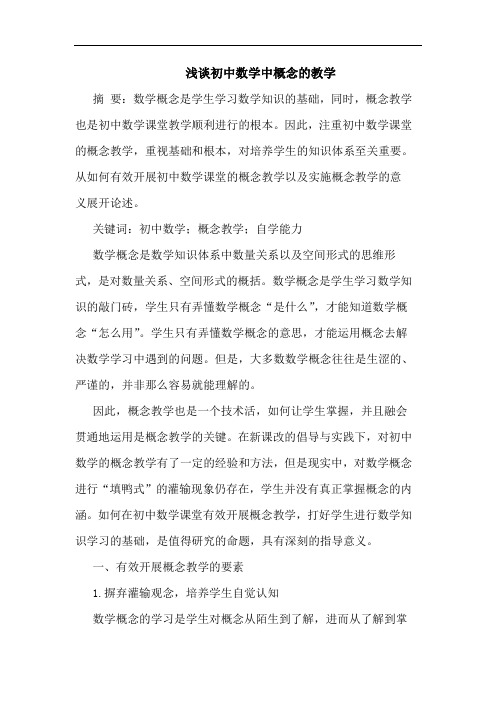 浅谈初中数学中概念的教学

摘 要：数学概念是学生学习数学知识的基础，同时，概念教学也是初中数学课堂教学顺利进行的根本。因此，注重初中数学课堂的概念教学，重视基础和根本，对培养学生的知识体系至关重要。从如何有效开展初中数学课堂的概念教学以及实施概念教学的意义展开论述。

关键词：初中数学；概念教学；自学能力

数学概念是数学知识体系中数量关系以及空间形式的思维形式，是对数量关系、空间形式的概括。数学概念是学生学习数学知识的敲门砖，学生只有弄懂数学概念“是什么”，才能知道数学概念“怎么用”。学生只有弄懂数学概念的意思，才能运用概念去解决数学学习中遇到的问题。但是，大多数数学概念往往是生涩的、严谨的，并非那么容易就能理解的。

因此，概念教学也是一个技术活，如何让学生掌握，并且融会贯通地运用是概念教学的关键。在新课改的倡导与实践下，对初中数学的概念教学有了一定的经验和方法，但是现实中，对数学概念进行“填鸭式”的灌输现象仍存在，学生并没有真正掌握概念的内涵。如何在初中数学课堂有效开展概念教学，打好学生进行数学知识学习的基础，是值得研究的命题，具有深刻的指导意义。

一、有效开展概念教学的要素

1.摒弃灌输观念，培养学生自觉认知

数学概念的学习是学生对概念从陌生到了解，进而从了解到掌